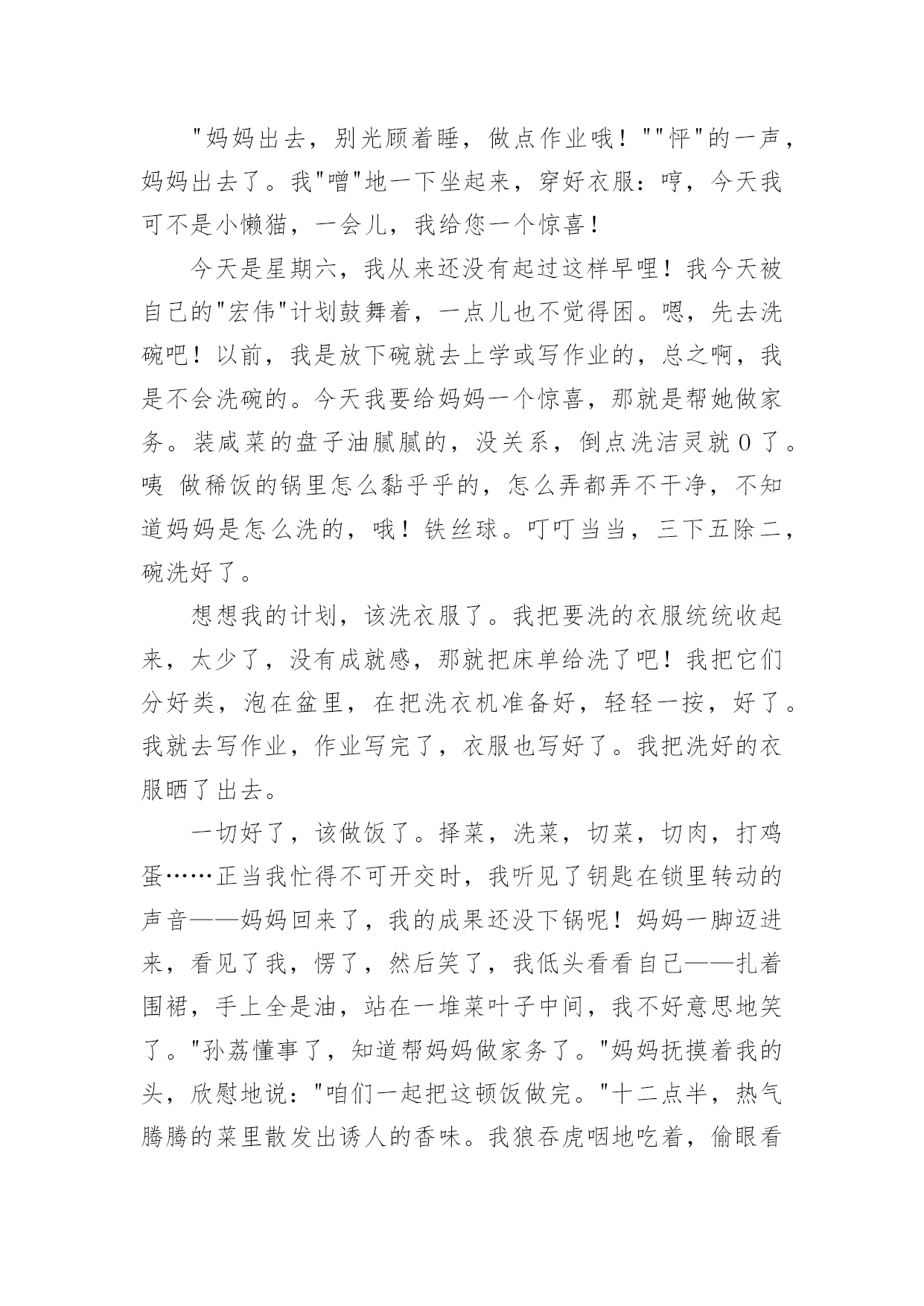 "妈妈出去，别光顾着睡，做点作业哦！""怦"的一声，妈妈出去了。我"噌"地一下坐起来，穿好衣服：哼，今天我可不是小懒猫，一会儿，我给您一个惊喜！

今天是星期六，我从来还没有起过这样早哩！我今天被自己的"宏伟"计划鼓舞着，一点儿也不觉得困。嗯，先去洗碗吧！以前，我是放下碗就去上学或写作业的，总之啊，我是不会洗碗的。今天我要给妈妈一个惊喜，那就是帮她做家务。装咸菜的盘子油腻腻的，没关系，倒点洗洁灵就 0 了。咦 做稀饭的锅里怎么黏乎乎的，怎么弄都弄不干净，不知道妈妈是怎么洗的，哦！铁丝球。叮叮当当，三下五除二，碗洗好了。

想想我的计划，该洗衣服了。我把要洗的衣服统统收起来，太少了，没有成就感，那就把床单给洗了吧！我把它们分好类，泡在盆里，在把洗衣机准备好，轻轻一按，好了。我就去写作业，作业写完了，衣服也写好了。我把洗好的衣服晒了出去。

一切好了，该做饭了。择菜，洗菜，切菜，切肉，打鸡蛋……正当我忙得不可开交时，我听见了钥匙在锁里转动的声音——妈妈回来了，我的成果还没下锅呢！妈妈一脚迈进来，看见了我，愣了，然后笑了，我低头看看自己——扎着围裙，手上全是油，站在一堆菜叶子中间，我不好意思地笑了。"孙荔懂事了，知道帮妈妈做家务了。"妈妈抚摸着我的头，欣慰地说："咱们一起把这顿饭做完。"十二点半，热气腾腾的菜里散发出诱人的香味。我狼吞虎咽地吃着，偷眼看